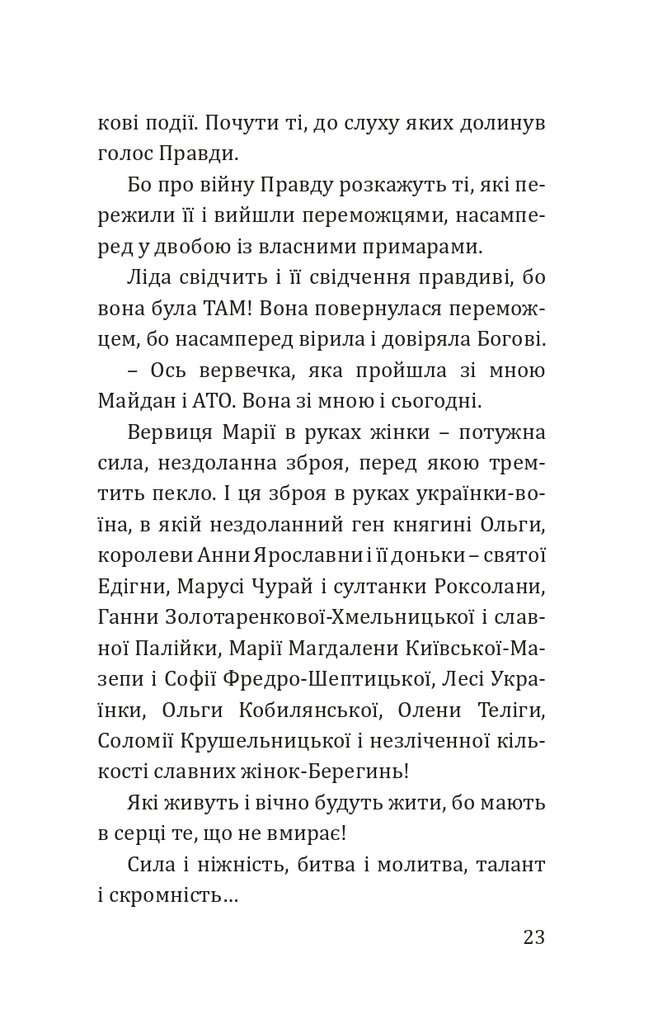 кові події. Почути ті, до слуху яких долинув голос Правди.

Бо про війну Правду розкажуть ті, які пережили її і вийшли переможцями, насамперед у двобою із власними примарами.

Ліда свідчить і її свідчення правдиві, бо вона була ТАМ! Вона повернулася переможцем, бо насамперед вірила і довіряла Богові.

– Ось вервечка, яка пройшла зі мною Майдан і АТО. Вона зі мною і сьогодні.

Вервиця Марії в руках жінки – потужна сила, нездоланна зброя, перед якою тремтить пекло. І ця зброя в руках українки-воїна, в якій нездоланний ген княгині Ольги, королеви Анни Ярославни і її доньки – святої Едігни, Марусі Чурай і султанки Роксолани, Ганни Золотаренкової-Хмельницької і славної Палійки, Марії Магдалени Київської-Мазепи і Софії Фредро-Шептицької, Лесі Українки, Ольги Кобилянської, Олени Теліги, Соломії Крушельницької і незліченної кількості славних жінок-Берегинь!

Які живуть і вічно будуть жити, бо мають в серці те, що не вмирає!

Сила і ніжність, битва і молитва, талант і скромність…

23